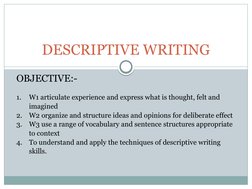 DESCRIPTIVE WRITING

OBJECTIVE:-

1. W1 articulate experience and express what is thought, felt and imagined
2. W2 organize and structure ideas and opinions for deliberate effect
3. W3 use a range of vocabulary and sentence structures appropriate to context
4. To understand and apply the techniques of descriptive writing skills.